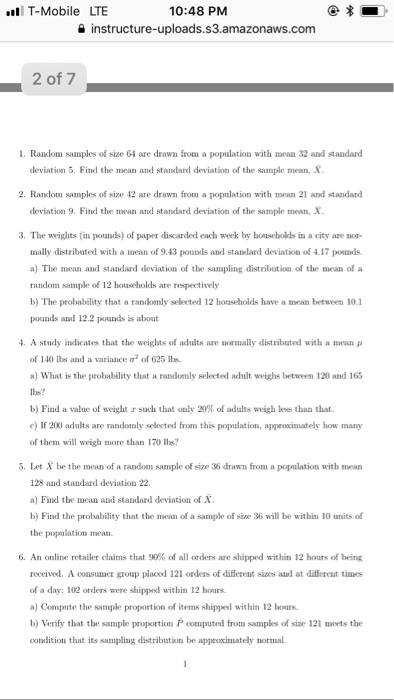 T-Mobile LTE 10:48 PM
instructure-uploads.s3.amazonaws.com

2 of 7

1. Random samples of size 64 are drawn from a population with mean 32 and standard deviation 5. Find the mean and standard deviation of the sample mean, $\bar{X}$.

2. Random samples of size 42 are drawn from a population with mean 21 and standard deviation 9. Find the mean and standard deviation of the sample mean, $\bar{X}$.

3. The weights (in pounds) of paper discarded each week by households in a city are normally distributed with a mean of 9.43 pounds and standard deviation of 4.17 pounds.
a) The mean and standard deviation of the sampling distribution of the mean of a random sample of 12 households are respectively
b) The probability that a randomly selected 12 households have a mean between 10.1 pounds and 12.2 pounds is about

4. A study indicates that the weights of adults are normally distributed with a mean $\mu$ of 140 lbs and a variance $\sigma^2$ of 625 lbs.
a) What is the probability that a randomly selected adult weighs between 120 and 165 lbs?
b) Find a value of weight $x$ such that only 20% of adults weigh less than that.
c) If 200 adults are randomly selected from this population, approximately how many of them will weigh more than 170 lbs?

5. Let $\bar{X}$ be the mean of a random sample of size 36 drawn from a population with mean 128 and standard deviation 22.
a) Find the mean and standard deviation of $\bar{X}$.
b) Find the probability that the mean of a sample of size 36 will be within 10 units of the population mean.

6. An online retailer claims that 90% of all orders are shipped within 12 hours of being received. A consumer group placed 121 orders of different sizes and at different times of a day; 102 orders were shipped within 12 hours.
a) Compute the sample proportion of items shipped within 12 hours.
b) Verify that the sample proportion $\hat{P}$ computed from samples of size 121 meets the condition that its sampling distribution be approximately normal.

1